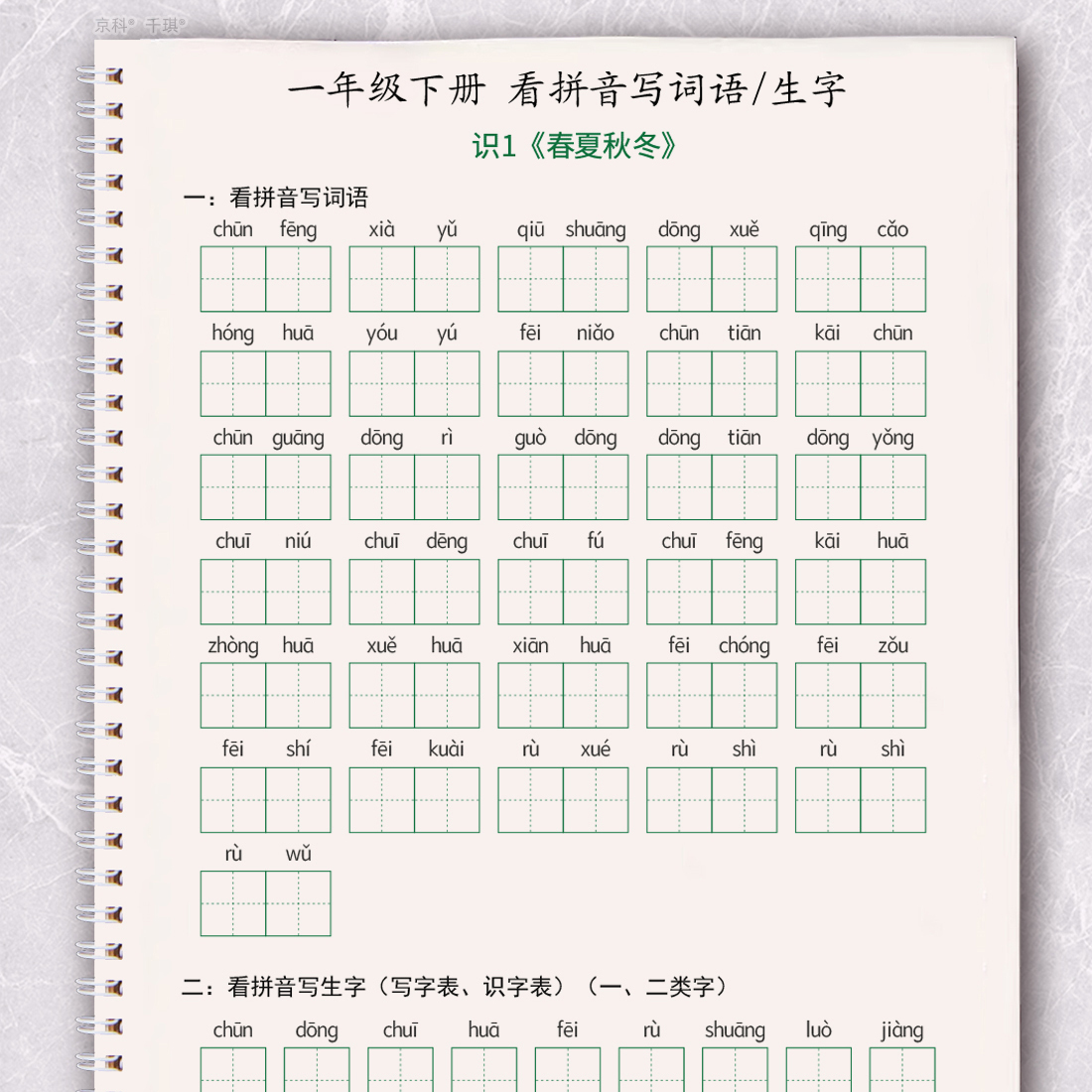 京科® 千琪®

一年级下册 看拼音写词语/生字

识1《春夏秋冬》

一：看拼音写词语

chūn fēng　xià yǔ　qiū shuāng　dōng xuě　qīng cǎo

hóng huā　yóu yú　fēi niǎo　chūn tiān　kāi chūn

chūn guāng　dōng rì　guò dōng　dōng tiān　dōng yǒng

chuī niú　chuī dēng　chuī fú　chuī fēng　kāi huā

zhòng huā　xuě huā　xiān huā　fēi chóng　fēi zǒu

fēi shí　fēi kuài　rù xué　rù shì　rù shì

rù wǔ

二：看拼音写生字（写字表、识字表）（一、二类字）

chūn　dōng　chuī　huā　fēi　rù　shuāng　luò　jiàng